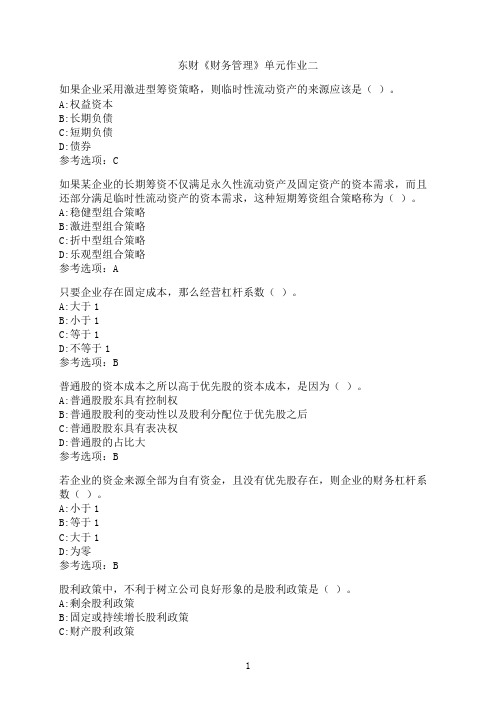 东财《财务管理》单元作业二

如果企业采用激进型筹资策略，则临时性流动资产的来源应该是（ ）。
A:权益资本
B:长期负债
C:短期负债
D:债券
参考选项：C

如果某企业的长期筹资不仅满足永久性流动资产及固定资产的资本需求，而且还部分满足临时性流动资产的资本需求，这种短期筹资组合策略称为（ ）。
A:稳健型组合策略
B:激进型组合策略
C:折中型组合策略
D:乐观型组合策略
参考选项：A

只要企业存在固定成本，那么经营杠杆系数（ ）。
A:大于 1
B:小于 1
C:等于 1
D:不等于 1
参考选项：B

普通股的资本成本之所以高于优先股的资本成本，是因为（ ）。
A:普通股股东具有控制权
B:普通股股利的变动性以及股利分配位于优先股之后
C:普通股股东具有表决权
D:普通股的占比大
参考选项：B

若企业的资金来源全部为自有资金，且没有优先股存在，则企业的财务杠杆系数（ ）。
A:小于 1
B:等于 1
C:大于 1
D:为零
参考选项：B

股利政策中，不利于树立公司良好形象的是股利政策是（ ）。
A:剩余股利政策
B:固定或持续增长股利政策
C:财产股利政策

1